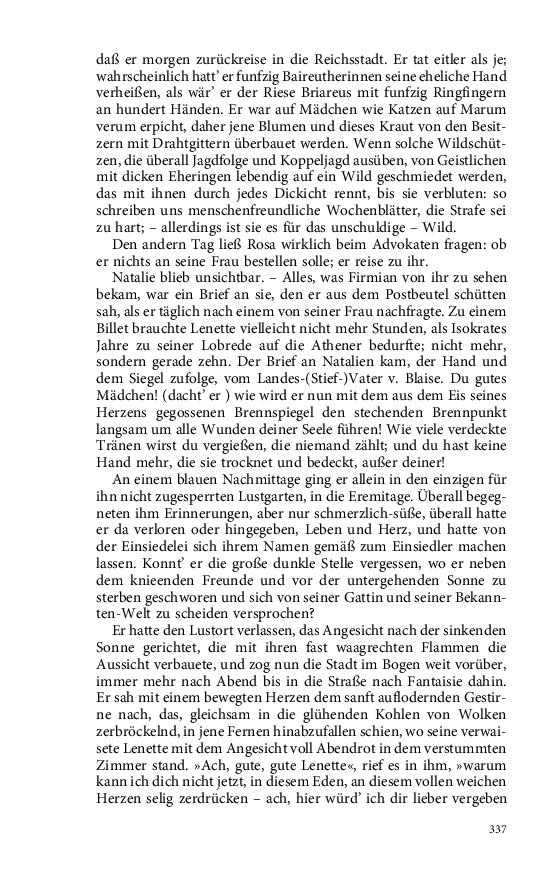 daß er morgen zurückreise in die Reichsstadt. Er tat eitler als je; wahrscheinlich hatt' er funfzig Baireutherinnen seine eheliche Hand verheißen, als wär' er der Riese Briareus mit funfzig Ringfingern an hundert Händen. Er war auf Mädchen wie Katzen auf Marum verum erpicht, daher jene Blumen und dieses Kraut von den Besitzern mit Drahtgittern überbauet werden. Wenn solche Wildschützen, die überall Jagdfolge und Koppeljagd ausüben, von Geistlichen mit dicken Eheringen lebendig auf ein Wild geschmiedet werden, das mit ihnen durch jedes Dickicht rennt, bis sie verbluten: so schreiben uns menschenfreundliche Wochenblätter, die Strafe sei zu hart; – allerdings ist sie es für das unschuldige – Wild.

Den andern Tag ließ Rosa wirklich beim Advokaten fragen: ob er nichts an seine Frau bestellen solle; er reise zu ihr.

Natalie blieb unsichtbar. – Alles, was Firmian von ihr zu sehen bekam, war ein Brief an sie, den er aus dem Postbeutel schütten sah, als er täglich nach einem von seiner Frau nachfragte. Zu einem Billet brauchte Lenette vielleicht nicht mehr Stunden, als Isokrates Jahre zu seiner Lobrede auf die Athener bedurfte; nicht mehr, sondern gerade zehn. Der Brief an Natalien kam, der Hand und dem Siegel zufolge, vom Landes-(Stief-)Vater v. Blaise. Du gutes Mädchen! (dacht' er ) wie wird er nun mit dem aus dem Eis seines Herzens gegossenen Brennspiegel den stechenden Brennpunkt langsam um alle Wunden deiner Seele führen! Wie viele verdeckte Tränen wirst du vergießen, die niemand zählt; und du hast keine Hand mehr, die sie trocknet und bedeckt, außer deiner!

An einem blauen Nachmittage ging er allein in den einzigen für ihn nicht zugesperrten Lustgarten, in die Eremitage. Überall begegneten ihm Erinnerungen, aber nur schmerzlich-süße, überall hatte er da verloren oder hingegeben, Leben und Herz, und hatte von der Einsiedelei sich ihrem Namen gemäß zum Einsiedler machen lassen. Konnt' er die große dunkle Stelle vergessen, wo er neben dem knieenden Freunde und vor der untergehenden Sonne zu sterben geschworen und sich von seiner Gattin und seiner Bekannten-Welt zu scheiden versprochen?

Er hatte den Lustort verlassen, das Angesicht nach der sinkenden Sonne gerichtet, die mit ihren fast waagrechten Flammen die Aussicht verbauete, und zog nun die Stadt im Bogen weit vorüber, immer mehr nach Abend bis in die Straße nach Fantaisie dahin. Er sah mit einem bewegten Herzen dem sanft auflodernden Gestirne nach, das, gleichsam in die glühenden Kohlen von Wolken zerbröckelnd, in jene Fernen hinabzufallen schien, wo seine verwaisete Lenette mit dem Angesicht voll Abendrot in dem verstummten Zimmer stand. »Ach, gute, gute Lenette«, rief es in ihm, »warum kann ich dich nicht jetzt, in diesem Eden, an diesem vollen weichen Herzen selig zerdrücken – ach, hier würd' ich dir lieber vergeben

337